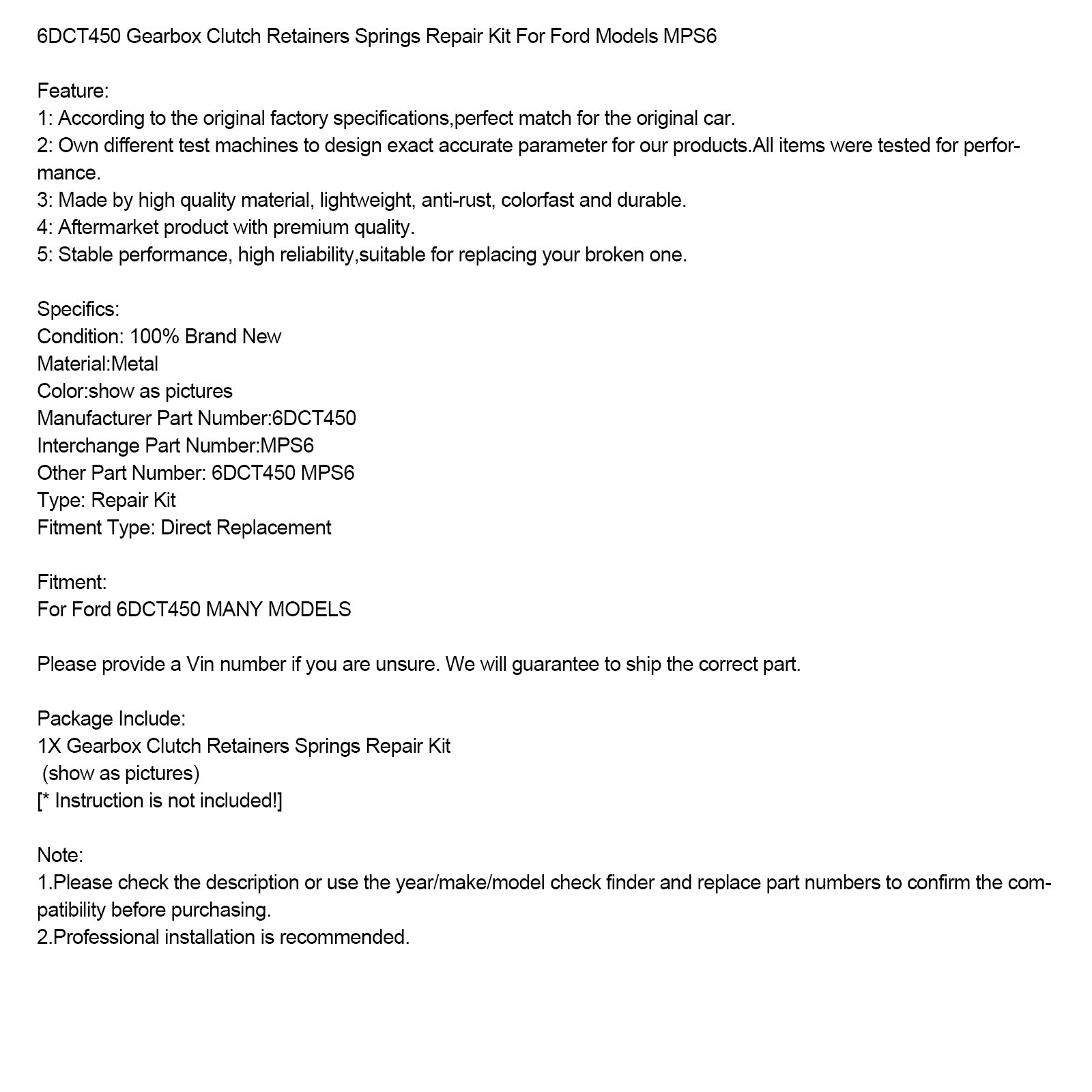 6DCT450 Gearbox Clutch Retainers Springs Repair Kit For Ford Models MPS6

Feature:
1: According to the original factory specifications,perfect match for the original car.
2: Own different test machines to design exact accurate parameter for our products.All items were tested for performance.
3: Made by high quality material, lightweight, anti-rust, colorfast and durable.
4: Aftermarket product with premium quality.
5: Stable performance, high reliability,suitable for replacing your broken one.

Specifics:
Condition: 100% Brand New
Material:Metal
Color:show as pictures
Manufacturer Part Number:6DCT450
Interchange Part Number:MPS6
Other Part Number: 6DCT450 MPS6
Type: Repair Kit
Fitment Type: Direct Replacement

Fitment:
For Ford 6DCT450 MANY MODELS

Please provide a Vin number if you are unsure. We will guarantee to ship the correct part.

Package Include:
1X Gearbox Clutch Retainers Springs Repair Kit
(show as pictures)
[* Instruction is not included!]

Note:
1.Please check the description or use the year/make/model check finder and replace part numbers to confirm the compatibility before purchasing.
2.Professional installation is recommended.